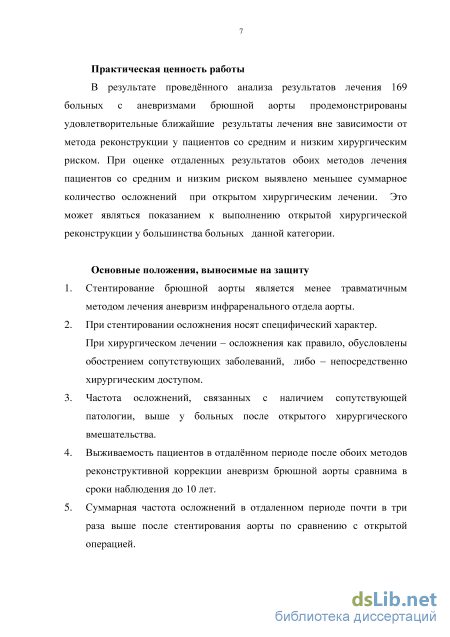 7

**Практическая ценность работы**

В результате проведённого анализа результатов лечения 169 больных с аневризмами брюшной аорты продемонстрированы удовлетворительные ближайшие результаты лечения вне зависимости от метода реконструкции у пациентов со средним и низким хирургическим риском. При оценке отдаленных результатов обоих методов лечения пациентов со средним и низким риском выявлено меньшее суммарное количество осложнений при открытом хирургическим лечении. Это может являться показанием к выполнению открытой хирургической реконструкции у большинства больных данной категории.

**Основные положения, выносимые на защиту**

1. Стентирование брюшной аорты является менее травматичным методом лечения аневризм инфраренального отдела аорты.
2. При стентировании осложнения носят специфический характер. При хирургическом лечении – осложнения как правило, обусловлены обострением сопутствующих заболеваний, либо – непосредственно хирургическим доступом.
3. Частота осложнений, связанных с наличием сопутствующей патологии, выше у больных после открытого хирургического вмешательства.
4. Выживаемость пациентов в отдалённом периоде после обоих методов реконструктивной коррекции аневризм брюшной аорты сравнима в сроки наблюдения до 10 лет.
5. Суммарная частота осложнений в отдаленном периоде почти в три раза выше после стентирования аорты по сравнению с открытой операцией.

dsLib.net
библиотека диссертаций